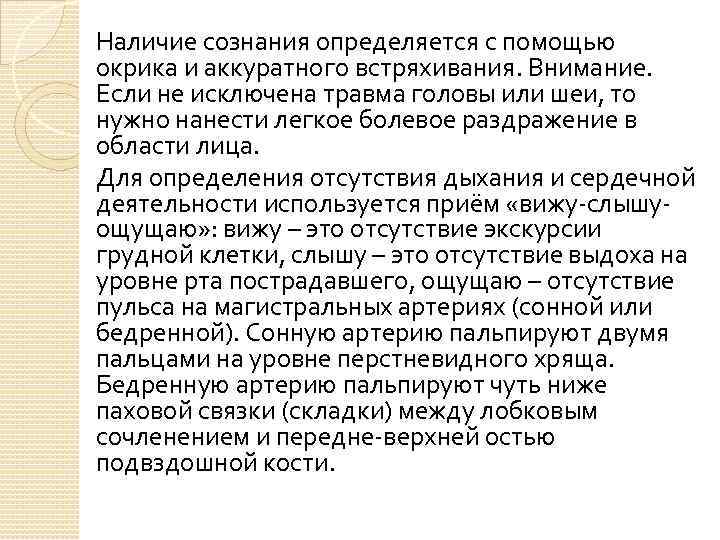 Наличие сознания определяется с помощью окрика и аккуратного встряхивания. Внимание. Если не исключена травма головы или шеи, то нужно нанести легкое болевое раздражение в области лица.

Для определения отсутствия дыхания и сердечной деятельности используется приём «вижу-слышу-ощущаю»: вижу – это отсутствие экскурсии грудной клетки, слышу – это отсутствие выдоха на уровне рта пострадавшего, ощущаю – отсутствие пульса на магистральных артериях (сонной или бедренной). Сонную артерию пальпируют двумя пальцами на уровне перстневидного хряща. Бедренную артерию пальпируют чуть ниже паховой связки (складки) между лобковым сочленением и передне-верхней остью подвздошной кости.